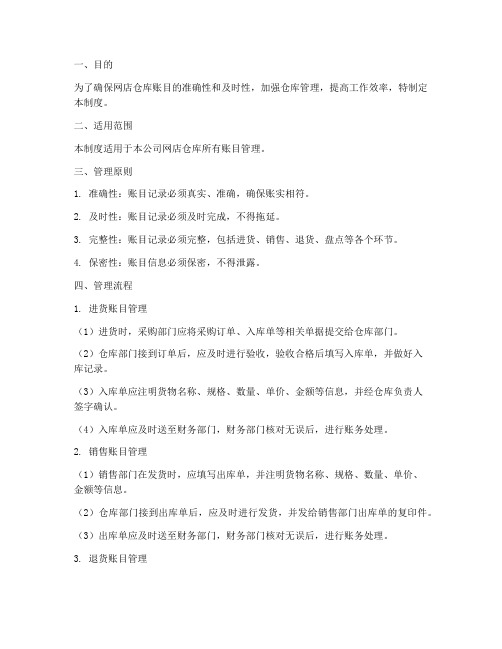 一、目的

为了确保网店仓库账目的准确性和及时性，加强仓库管理，提高工作效率，特制定本制度。

二、适用范围

本制度适用于本公司网店仓库所有账目管理。

三、管理原则

1. 准确性：账目记录必须真实、准确，确保账实相符。

2. 及时性：账目记录必须及时完成，不得拖延。

3. 完整性：账目记录必须完整，包括进货、销售、退货、盘点等各个环节。

4. 保密性：账目信息必须保密，不得泄露。

四、管理流程

1. 进货账目管理

（1）进货时，采购部门应将采购订单、入库单等相关单据提交给仓库部门。

（2）仓库部门接到订单后，应及时进行验收，验收合格后填写入库单，并做好入库记录。

（3）入库单应注明货物名称、规格、数量、单价、金额等信息，并经仓库负责人签字确认。

（4）入库单应及时送至财务部门，财务部门核对无误后，进行账务处理。

2. 销售账目管理

（1）销售部门在发货时，应填写出库单，并注明货物名称、规格、数量、单价、金额等信息。

（2）仓库部门接到出库单后，应及时进行发货，并发给销售部门出库单的复印件。

（3）出库单应及时送至财务部门，财务部门核对无误后，进行账务处理。

3. 退货账目管理